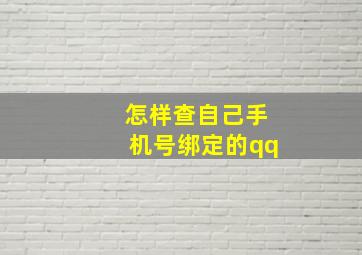 怎样查自己手机号绑定的qq